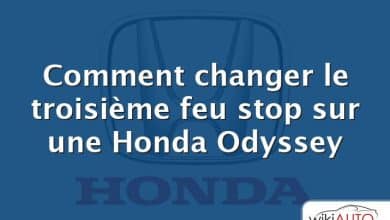 Comment changer le troisième feu stop sur une Honda Odyssey

HONDA

wikiAUTO